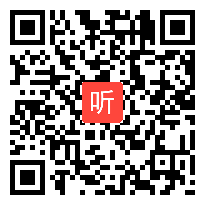 听